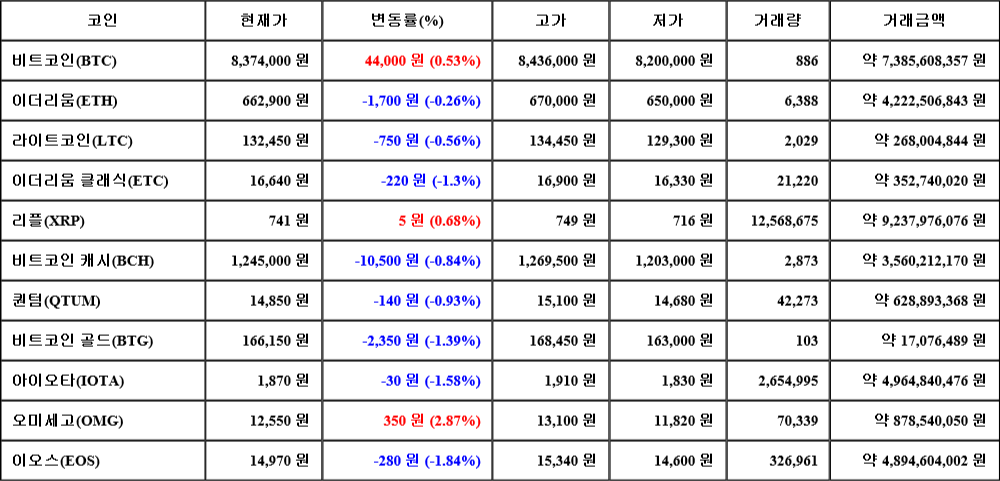 | 코인 | 현재가 | 변동률(%) | 고가 | 저가 | 거래량 | 거래금액 |
|---|---|---|---|---|---|---|
| 비트코인(BTC) | 8,374,000 원 | 44,000 원 (0.53%) | 8,436,000 원 | 8,200,000 원 | 886 | 약 7,385,608,357 원 |
| 이더리움(ETH) | 662,900 원 | -1,700 원 (-0.26%) | 670,000 원 | 650,000 원 | 6,388 | 약 4,222,506,843 원 |
| 라이트코인(LTC) | 132,450 원 | -750 원 (-0.56%) | 134,450 원 | 129,300 원 | 2,029 | 약 268,004,844 원 |
| 이더리움 클래식(ETC) | 16,640 원 | -220 원 (-1.3%) | 16,900 원 | 16,330 원 | 21,220 | 약 352,740,020 원 |
| 리플(XRP) | 741 원 | 5 원 (0.68%) | 749 원 | 716 원 | 12,568,675 | 약 9,237,976,076 원 |
| 비트코인 캐시(BCH) | 1,245,000 원 | -10,500 원 (-0.84%) | 1,269,500 원 | 1,203,000 원 | 2,873 | 약 3,560,212,170 원 |
| 퀀텀(QTUM) | 14,850 원 | -140 원 (-0.93%) | 15,100 원 | 14,680 원 | 42,273 | 약 628,893,368 원 |
| 비트코인 골드(BTG) | 166,150 원 | -2,350 원 (-1.39%) | 168,450 원 | 163,000 원 | 103 | 약 17,076,489 원 |
| 아이오타(IOTA) | 1,870 원 | -30 원 (-1.58%) | 1,910 원 | 1,830 원 | 2,654,995 | 약 4,964,840,476 원 |
| 오미세고(OMG) | 12,550 원 | 350 원 (2.87%) | 13,100 원 | 11,820 원 | 70,339 | 약 878,540,050 원 |
| 이오스(EOS) | 14,970 원 | -280 원 (-1.84%) | 15,340 원 | 14,600 원 | 326,961 | 약 4,894,604,002 원 |